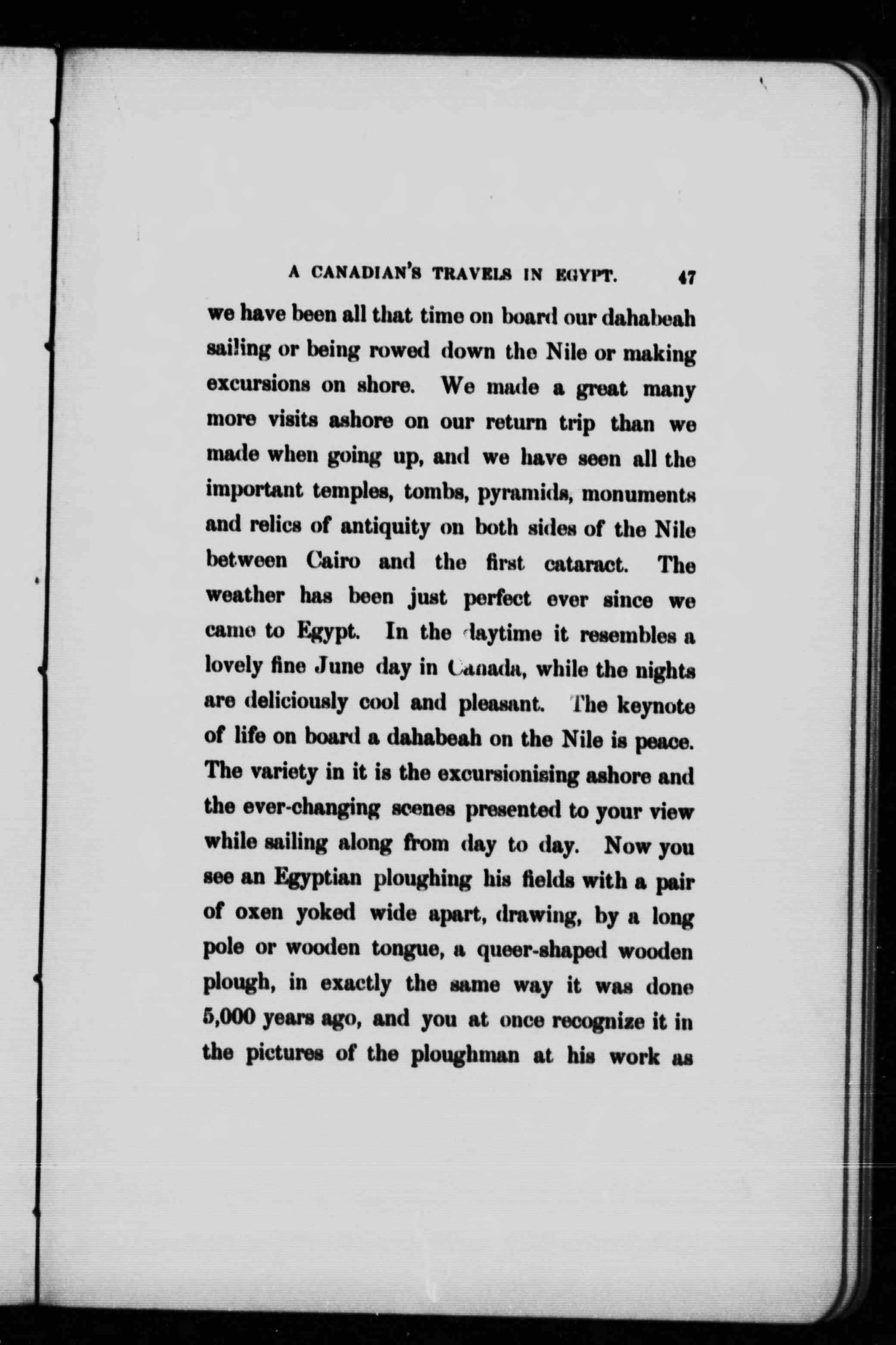 A CANADIAN'S TRAVELS IN EGYPT. 47

we have been all that time on board our dahabeah sailing or being rowed down the Nile or making excursions on shore. We made a great many more visits ashore on our return trip than we made when going up, and we have seen all the important temples, tombs, pyramids, monuments and relics of antiquity on both sides of the Nile between Cairo and the first cataract. The weather has been just perfect ever since we came to Egypt. In the daytime it resembles a lovely fine June day in Canada, while the nights are deliciously cool and pleasant. The keynote of life on board a dahabeah on the Nile is peace. The variety in it is the excursionising ashore and the ever-changing scenes presented to your view while sailing along from day to day. Now you see an Egyptian ploughing his fields with a pair of oxen yoked wide apart, drawing, by a long pole or wooden tongue, a queer-shaped wooden plough, in exactly the same way it was done 5,000 years ago, and you at once recognize it in the pictures of the ploughman at his work as